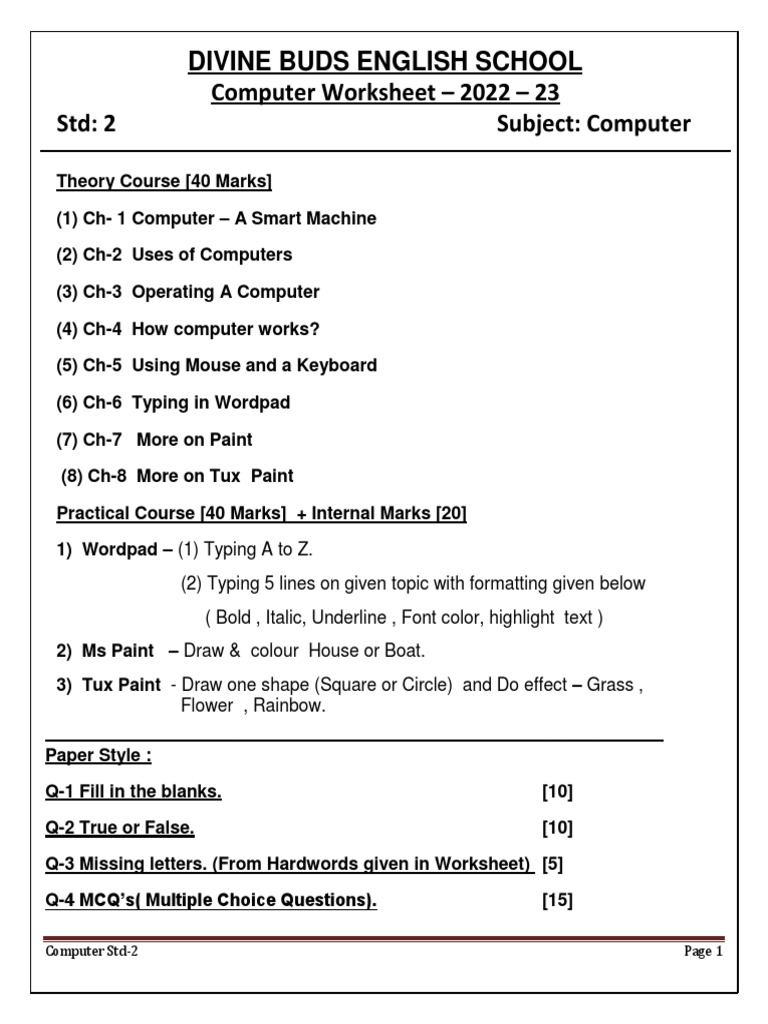 DIVINE BUDS ENGLISH SCHOOL

Computer Worksheet – 2022 – 23

Std: 2 Subject: Computer

Theory Course [40 Marks]

(1) Ch- 1 Computer – A Smart Machine

(2) Ch-2 Uses of Computers

(3) Ch-3 Operating A Computer

(4) Ch-4 How computer works?

(5) Ch-5 Using Mouse and a Keyboard

(6) Ch-6 Typing in Wordpad

(7) Ch-7 More on Paint

(8) Ch-8 More on Tux Paint

Practical Course [40 Marks] + Internal Marks [20]

1) Wordpad – (1) Typing A to Z.

(2) Typing 5 lines on given topic with formatting given below

( Bold , Italic, Underline , Font color, highlight text )

2) Ms Paint – Draw & colour House or Boat.

3) Tux Paint - Draw one shape (Square or Circle) and Do effect – Grass , Flower , Rainbow.

Paper Style :

Q-1 Fill in the blanks. [10]

Q-2 True or False. [10]

Q-3 Missing letters. (From Hardwords given in Worksheet) [5]

Q-4 MCQ's( Multiple Choice Questions). [15]

Computer Std-2 Page 1